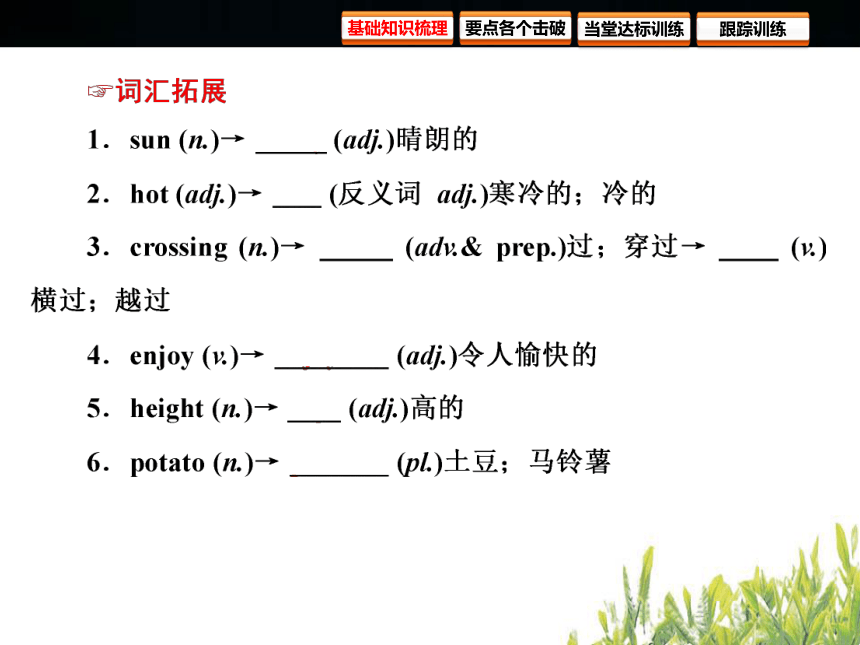 基础知识梳理 要点各个击破 当堂达标训练 跟踪训练

☞词汇拓展

1. sun (n.)→ _____ (adj.)晴朗的

2. hot (adj.)→ ___ (反义词 adj.)寒冷的；冷的

3. crossing (n.)→ _____ (adv.& prep.)过；穿过→ ____ (v.)横过；越过

4. enjoy (v.)→ ________ (adj.)令人愉快的

5. height (n.)→ ____ (adj.)高的

6. potato (n.)→ _______ (pl.)土豆；马铃薯